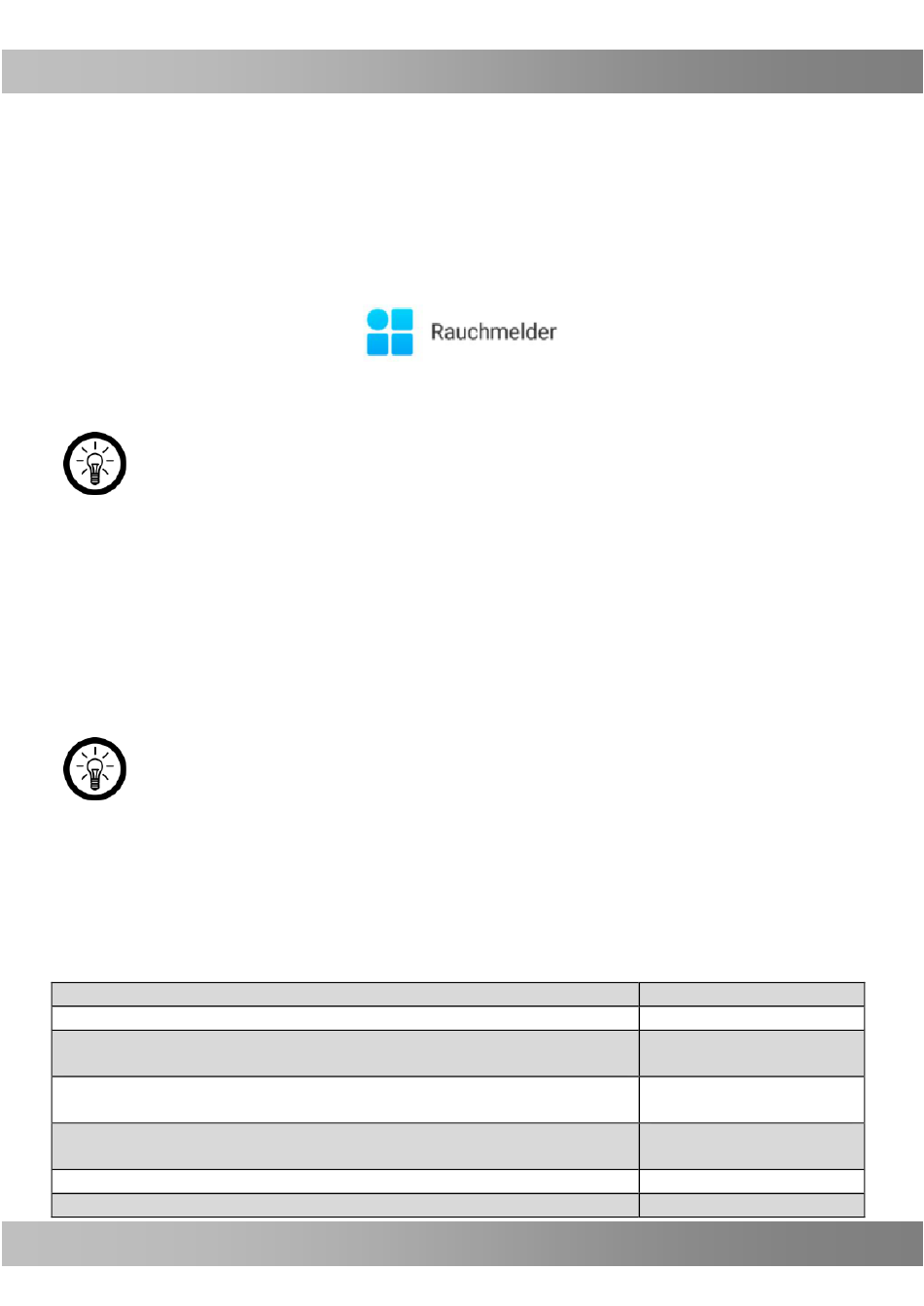 Rauchmelder